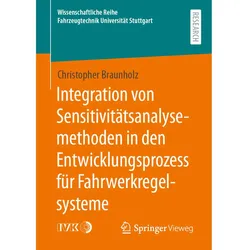 Wissenschaftliche Reihe
Fahrzeugtechnik Universität Stuttgart

RESEARCH

Christopher Braunholz

Integration von Sensitivitätsanalysemethoden in den Entwicklungsprozess für Fahrwerkregelsysteme

IVK

Springer Vieweg